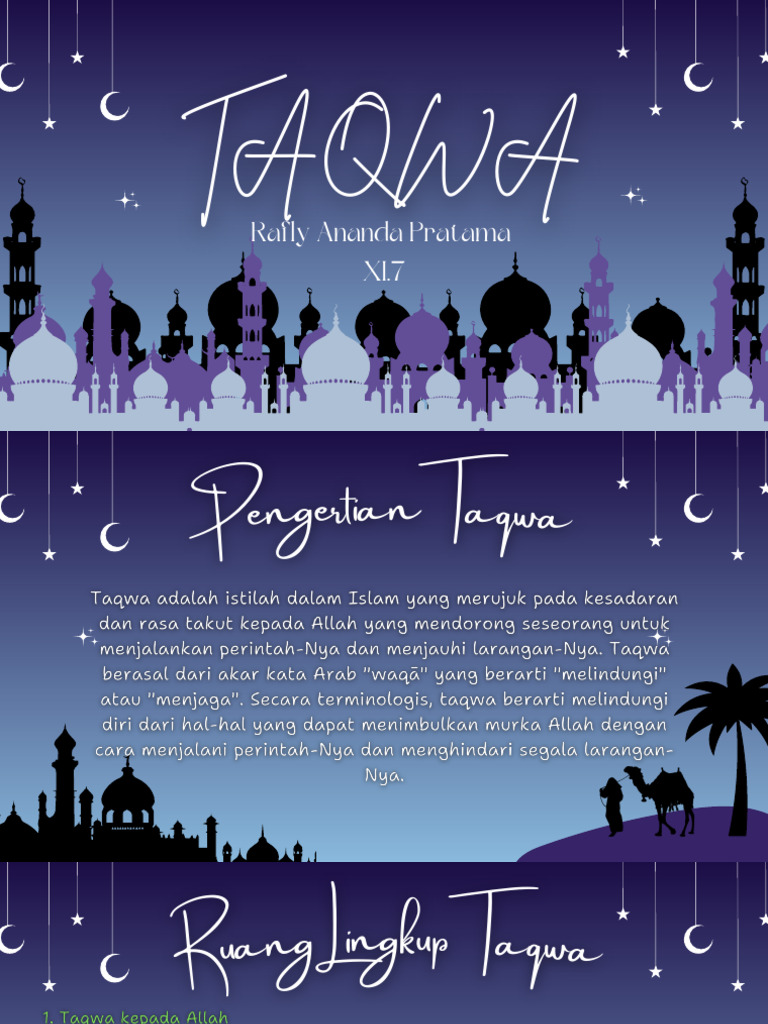 TAQWA

Rafly Ananda Pratama
XI.7

Pengertian Taqwa

Taqwa adalah istilah dalam Islam yang merujuk pada kesadaran dan rasa takut kepada Allah yang mendorong seseorang untuk menjalankan perintah-Nya dan menjauhi larangan-Nya. Taqwa berasal dari akar kata Arab "waqā" yang berarti "melindungi" atau "menjaga". Secara terminologis, taqwa berarti melindungi diri dari hal-hal yang dapat menimbulkan murka Allah dengan cara menjalani perintah-Nya dan menghindari segala larangan-Nya.

Ruang Lingkup Taqwa

1. Taqwa kepada Allah